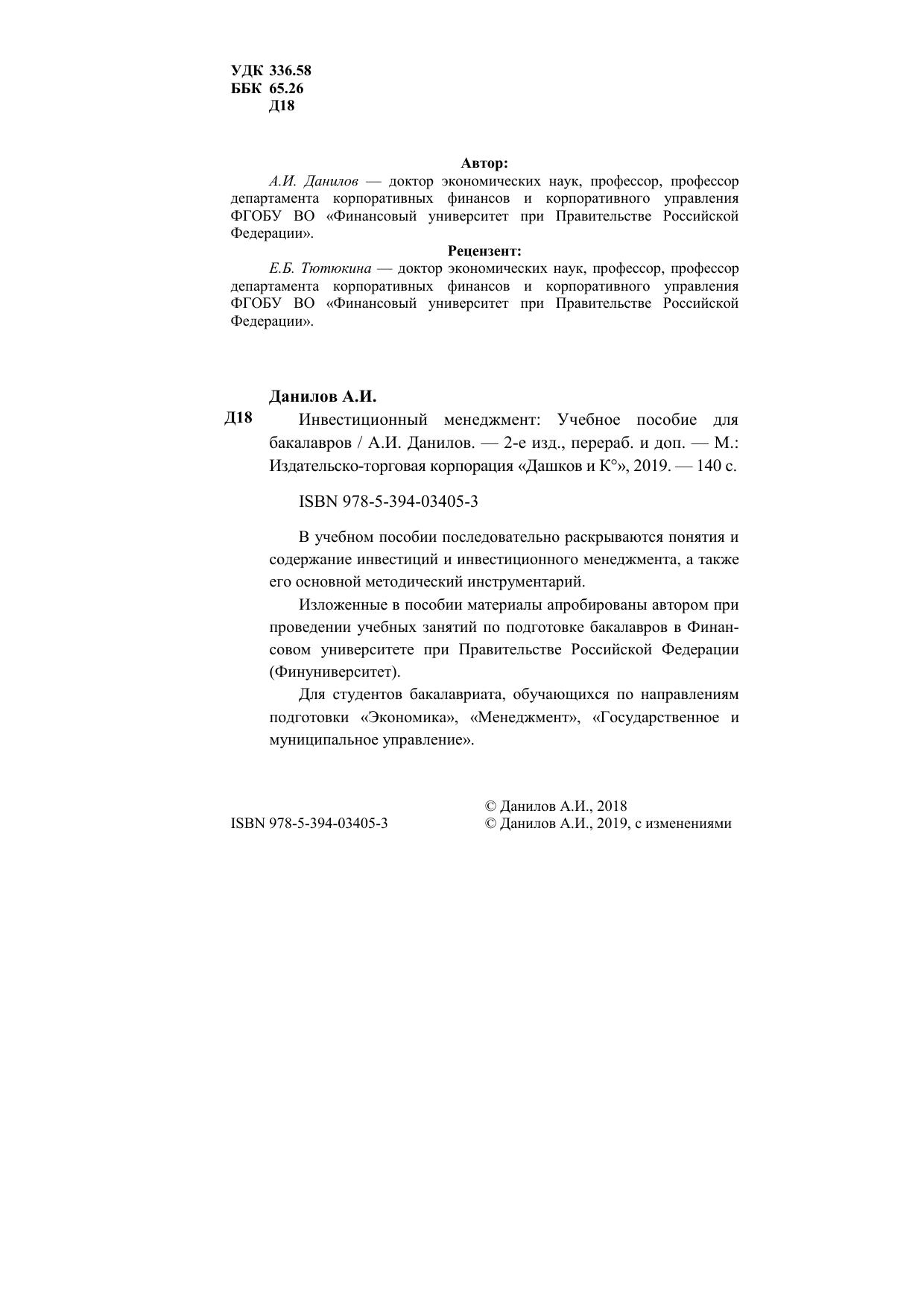 УДК 336.58
ББК 65.26
Д18

Автор:

А.И. Данилов — доктор экономических наук, профессор, профессор департамента корпоративных финансов и корпоративного управления ФГОБУ ВО «Финансовый университет при Правительстве Российской Федерации».

Рецензент:

Е.Б. Тютюкина — доктор экономических наук, профессор, профессор департамента корпоративных финансов и корпоративного управления ФГОБУ ВО «Финансовый университет при Правительстве Российской Федерации».

Данилов А.И.

Д18 Инвестиционный менеджмент: Учебное пособие для бакалавров / А.И. Данилов. — 2-е изд., перераб. и доп. — М.: Издательско-торговая корпорация «Дашков и К°», 2019. — 140 с.

ISBN 978-5-394-03405-3

В учебном пособии последовательно раскрываются понятия и содержание инвестиций и инвестиционного менеджмента, а также его основной методический инструментарий.

Изложенные в пособии материалы апробированы автором при проведении учебных занятий по подготовке бакалавров в Финансовом университете при Правительстве Российской Федерации (Финуниверситет).

Для студентов бакалавриата, обучающихся по направлениям подготовки «Экономика», «Менеджмент», «Государственное и муниципальное управление».

ISBN 978-5-394-03405-3

© Данилов А.И., 2018
© Данилов А.И., 2019, с изменениями